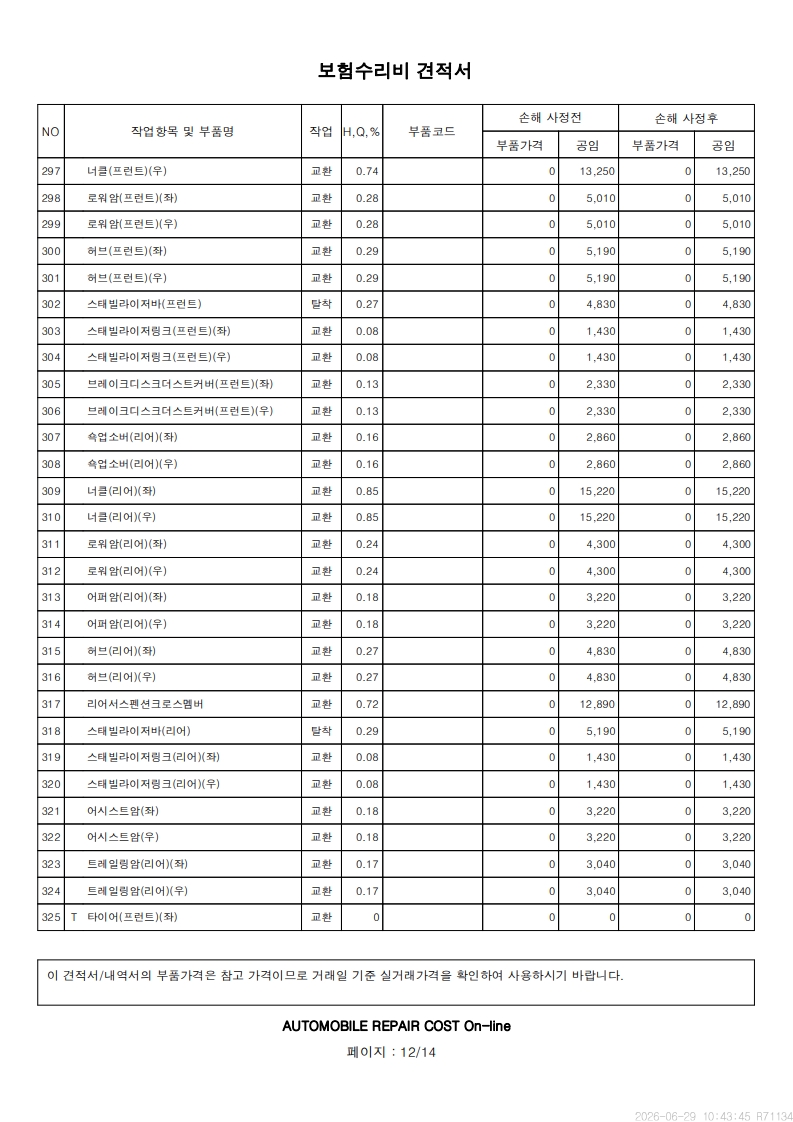 보험수리비 견적서

| NO | 작업항목 및 부품명 | 작업 | H,Q,% | 부품코드 | 손해 사정전 |  | 손해 사정후 |  |
|---|---|---|---|---|---|---|---|---|
|  |  |  |  |  | 부품가격 | 공임 | 부품가격 | 공임 |
| 297 | 너클(프런트)(우) | 교환 | 0.74 |  | 0 | 13,250 | 0 | 13,250 |
| 298 | 로워암(프런트)(좌) | 교환 | 0.28 |  | 0 | 5,010 | 0 | 5,010 |
| 299 | 로워암(프런트)(우) | 교환 | 0.28 |  | 0 | 5,010 | 0 | 5,010 |
| 300 | 허브(프런트)(좌) | 교환 | 0.29 |  | 0 | 5,190 | 0 | 5,190 |
| 301 | 허브(프런트)(우) | 교환 | 0.29 |  | 0 | 5,190 | 0 | 5,190 |
| 302 | 스태빌라이저바(프런트) | 탈착 | 0.27 |  | 0 | 4,830 | 0 | 4,830 |
| 303 | 스태빌라이저링크(프런트)(좌) | 교환 | 0.08 |  | 0 | 1,430 | 0 | 1,430 |
| 304 | 스태빌라이저링크(프런트)(우) | 교환 | 0.08 |  | 0 | 1,430 | 0 | 1,430 |
| 305 | 브레이크디스크더스트커버(프런트)(좌) | 교환 | 0.13 |  | 0 | 2,330 | 0 | 2,330 |
| 306 | 브레이크디스크더스트커버(프런트)(우) | 교환 | 0.13 |  | 0 | 2,330 | 0 | 2,330 |
| 307 | 쇽업소버(리어)(좌) | 교환 | 0.16 |  | 0 | 2,860 | 0 | 2,860 |
| 308 | 쇽업소버(리어)(우) | 교환 | 0.16 |  | 0 | 2,860 | 0 | 2,860 |
| 309 | 너클(리어)(좌) | 교환 | 0.85 |  | 0 | 15,220 | 0 | 15,220 |
| 310 | 너클(리어)(우) | 교환 | 0.85 |  | 0 | 15,220 | 0 | 15,220 |
| 311 | 로워암(리어)(좌) | 교환 | 0.24 |  | 0 | 4,300 | 0 | 4,300 |
| 312 | 로워암(리어)(우) | 교환 | 0.24 |  | 0 | 4,300 | 0 | 4,300 |
| 313 | 어퍼암(리어)(좌) | 교환 | 0.18 |  | 0 | 3,220 | 0 | 3,220 |
| 314 | 어퍼암(리어)(우) | 교환 | 0.18 |  | 0 | 3,220 | 0 | 3,220 |
| 315 | 허브(리어)(좌) | 교환 | 0.27 |  | 0 | 4,830 | 0 | 4,830 |
| 316 | 허브(리어)(우) | 교환 | 0.27 |  | 0 | 4,830 | 0 | 4,830 |
| 317 | 리어서스펜션크로스멤버 | 교환 | 0.72 |  | 0 | 12,890 | 0 | 12,890 |
| 318 | 스태빌라이저바(리어) | 탈착 | 0.29 |  | 0 | 5,190 | 0 | 5,190 |
| 319 | 스태빌라이저링크(리어)(좌) | 교환 | 0.08 |  | 0 | 1,430 | 0 | 1,430 |
| 320 | 스태빌라이저링크(리어)(우) | 교환 | 0.08 |  | 0 | 1,430 | 0 | 1,430 |
| 321 | 어시스트암(좌) | 교환 | 0.18 |  | 0 | 3,220 | 0 | 3,220 |
| 322 | 어시스트암(우) | 교환 | 0.18 |  | 0 | 3,220 | 0 | 3,220 |
| 323 | 트레일링암(리어)(좌) | 교환 | 0.17 |  | 0 | 3,040 | 0 | 3,040 |
| 324 | 트레일링암(리어)(우) | 교환 | 0.17 |  | 0 | 3,040 | 0 | 3,040 |
| 325 | T 타이어(프런트)(좌) | 교환 | 0 |  | 0 | 0 | 0 | 0 |

이 견적서/내역서의 부품가격은 참고 가격이므로 거래일 기준 실거래가격을 확인하여 사용하시기 바랍니다.

AUTOMOBILE REPAIR COST On-line

페이지 : 12/14

2026-06-29 10:43:45 R71134